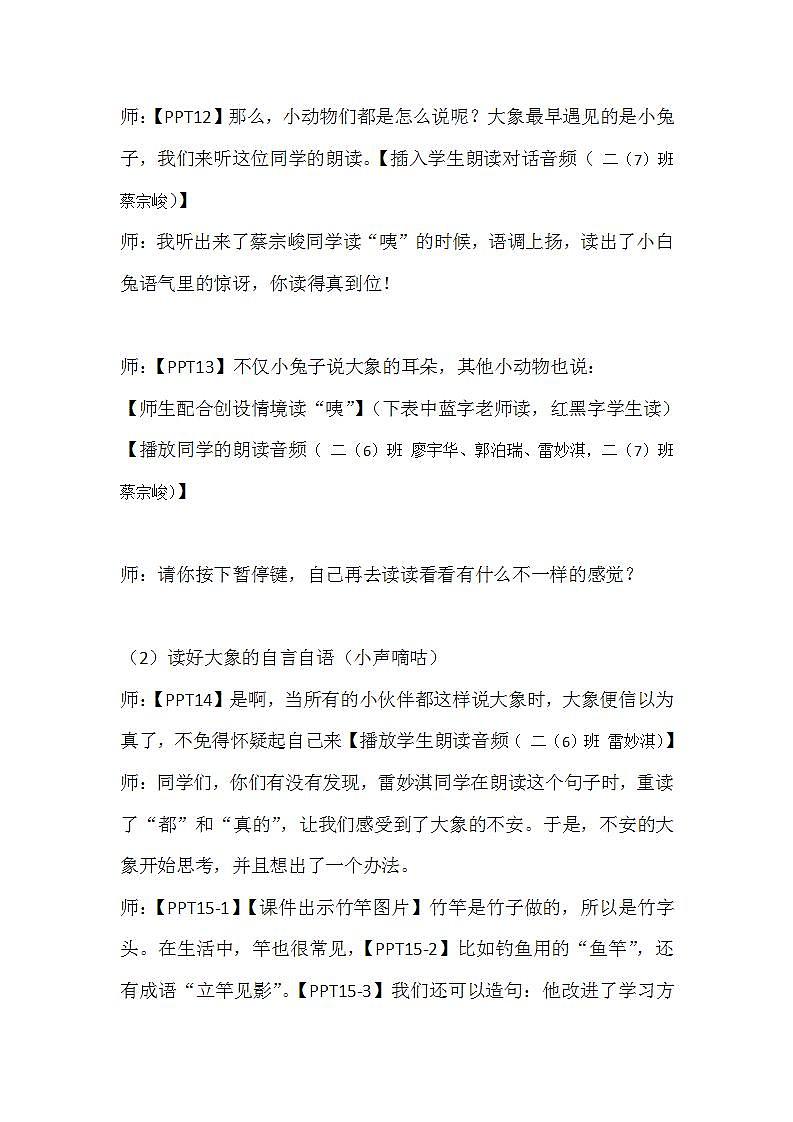 师：【PPT12】那么，小动物们都是怎么说呢？大象最早遇见的是小兔子，我们来听这位同学的朗读。【插入学生朗读对话音频（ 二（7）班 蔡宗峻）】

师：我听出来了蔡宗峻同学读“咦”的时候，语调上扬，读出了小白兔语气里的惊讶，你读得真到位！

师：【PPT13】不仅小兔子说大象的耳朵，其他小动物也说：

【师生配合创设情境读“咦”】（下表中蓝字老师读，红黑字学生读）

【播放同学的朗读音频（ 二（6）班 廖宇华、郭泊瑞、雷妙淇，二（7）班 蔡宗峻）】

师：请你按下暂停键，自己再去读读看看有什么不一样的感觉？

（2）读好大象的自言自语（小声嘀咕）

师：【PPT14】是啊，当所有的小伙伴都这样说大象时，大象便信以为真了，不免得怀疑起自己来【播放学生朗读音频（ 二（6）班 雷妙淇）】

师：同学们，你们有没有发现，雷妙淇同学在朗读这个句子时，重读了“都”和“真的”，让我们感受到了大象的不安。于是，不安的大象开始思考，并且想出了一个办法。

师：【PPT15-1】【课件出示竹竿图片】竹竿是竹子做的，所以是竹字头。在生活中，竿也很常见，【PPT15-2】比如钓鱼用的“鱼竿”，还有成语“立竿见影”。【PPT15-3】我们还可以造句：他改进了学习方